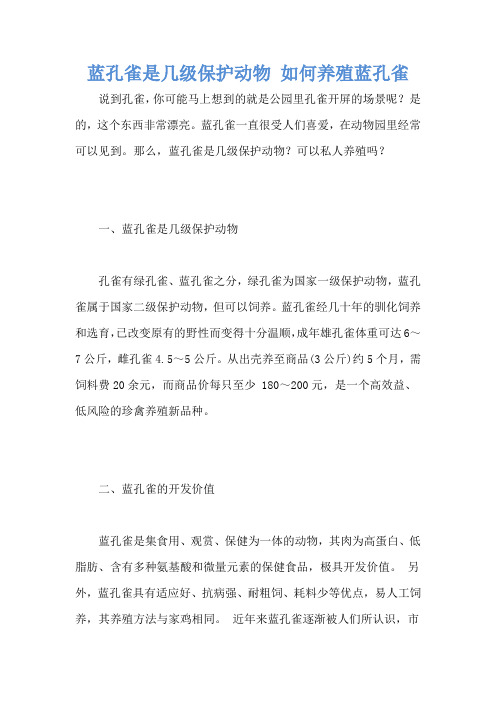 蓝孔雀是几级保护动物 如何养殖蓝孔雀

说到孔雀，你可能马上想到的就是公园里孔雀开屏的场景呢？是的，这个东西非常漂亮。蓝孔雀一直很受人们喜爱，在动物园里经常可以见到。那么，蓝孔雀是几级保护动物？可以私人养殖吗？

一、蓝孔雀是几级保护动物

孔雀有绿孔雀、蓝孔雀之分，绿孔雀为国家一级保护动物，蓝孔雀属于国家二级保护动物，但可以饲养。蓝孔雀经几十年的驯化饲养和选育，已改变原有的野性而变得十分温顺，成年雄孔雀体重可达6～7公斤，雌孔雀4.5～5公斤。从出壳养至商品(3公斤)约5个月，需饲料费20余元，而商品价每只至少 180～200元，是一个高效益、低风险的珍禽养殖新品种。

二、蓝孔雀的开发价值

蓝孔雀是集食用、观赏、保健为一体的动物，其肉为高蛋白、低脂肪、含有多种氨基酸和微量元素的保健食品，极具开发价值。 另外，蓝孔雀具有适应好、抗病强、耐粗饲、耗料少等优点，易人工饲养，其养殖方法与家鸡相同。 近年来蓝孔雀逐渐被人们所认识，市